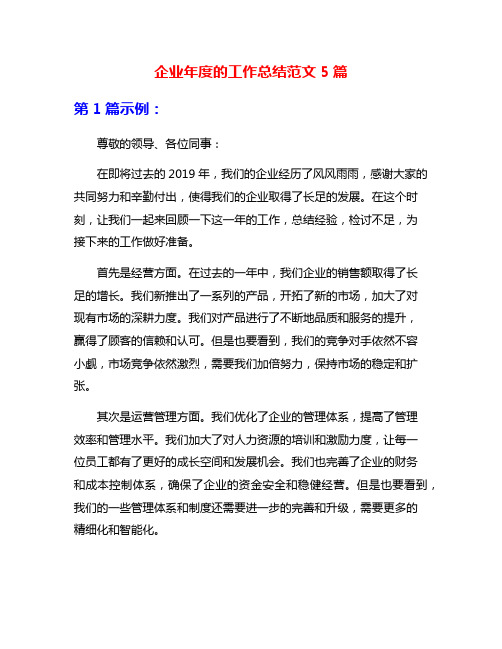 企业年度的工作总结范文 5 篇

第 1 篇示例：

尊敬的领导、各位同事：

在即将过去的 2019 年，我们的企业经历了风风雨雨，感谢大家的共同努力和辛勤付出，使得我们的企业取得了长足的发展。在这个时刻，让我们一起来回顾一下这一年的工作，总结经验，检讨不足，为接下来的工作做好准备。

首先是经营方面。在过去的一年中，我们企业的销售额取得了长足的增长。我们新推出了一系列的产品，开拓了新的市场，加大了对现有市场的深耕力度。我们对产品进行了不断地品质和服务的提升，赢得了顾客的信赖和认可。但是也要看到，我们的竞争对手依然不容小觑，市场竞争依然激烈，需要我们加倍努力，保持市场的稳定和扩张。

其次是运营管理方面。我们优化了企业的管理体系，提高了管理效率和管理水平。我们加大了对人力资源的培训和激励力度，让每一位员工都有了更好的成长空间和发展机会。我们也完善了企业的财务和成本控制体系，确保了企业的资金安全和稳健经营。但是也要看到，我们的一些管理体系和制度还需要进一步的完善和升级，需要更多的精细化和智能化。